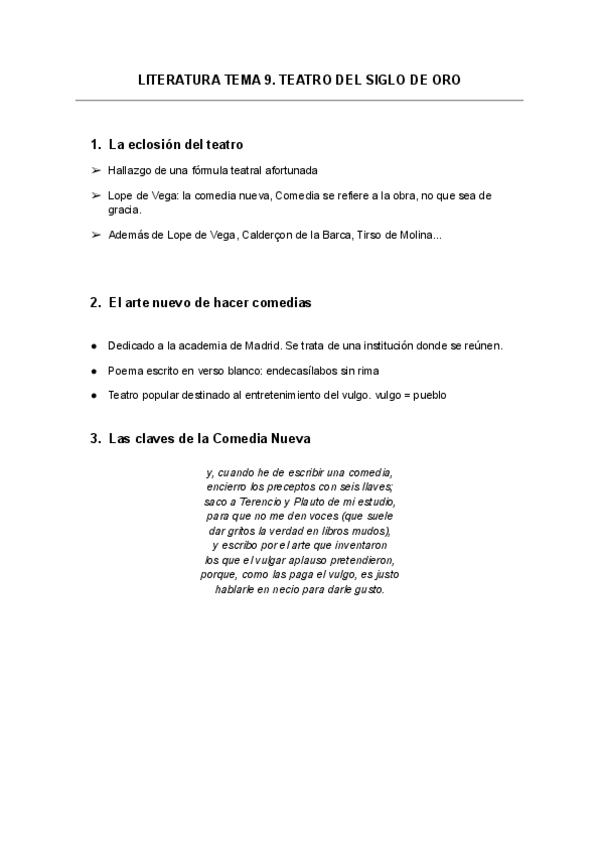 LITERATURA TEMA 9. TEATRO DEL SIGLO DE ORO

1. La eclosión del teatro

➢ Hallazgo de una fórmula teatral afortunada

➢ Lope de Vega: la comedia nueva, Comedia se refiere a la obra, no que sea de gracia.

➢ Además de Lope de Vega, Calderçon de la Barca, Tirso de Molina...

2. El arte nuevo de hacer comedias

● Dedicado a la academia de Madrid. Se trata de una institución donde se reúnen.

● Poema escrito en verso blanco: endecasílabos sin rima

● Teatro popular destinado al entretenimiento del vulgo. vulgo = pueblo

3. Las claves de la Comedia Nueva

y, cuando he de escribir una comedia,
encierro los preceptos con seis llaves;
saco a Terencio y Plauto de mi estudio,
para que no me den voces (que suele
dar gritos la verdad en libros mudos),
y escribo por el arte que inventaron
los que el vulgar aplauso pretendieron,
porque, como las paga el vulgo, es justo
hablarle en necio para darle gusto.